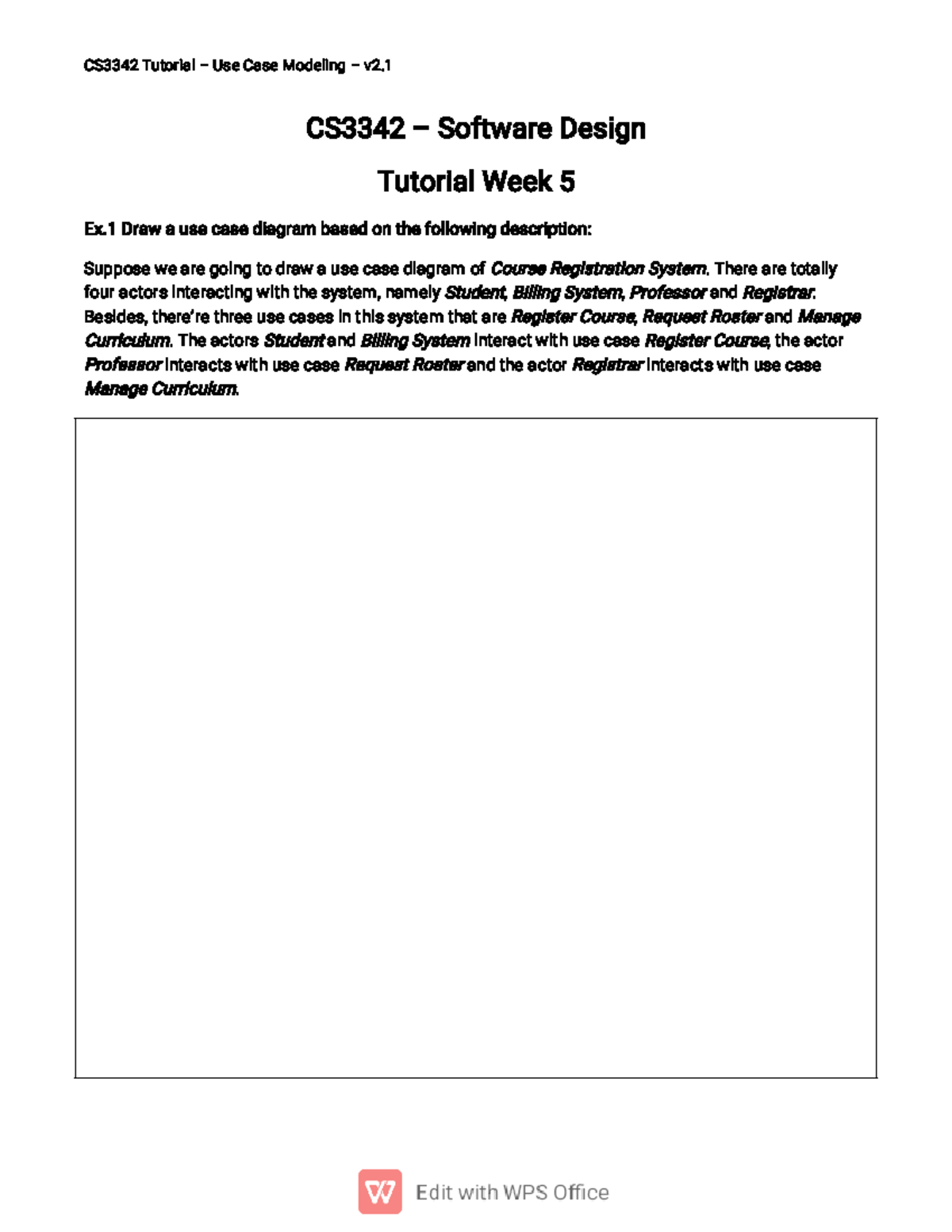 CS3342 Tutorial – Use Case Modeling – v2.1

CS3342 – Software Design

Tutorial Week 5

Ex.1 Draw a use case diagram based on the following description:

Suppose we are going to draw a use case diagram of Course Registration System. There are totally four actors interacting with the system, namely Student, Billing System, Professor and Registrar. Besides, there're three use cases in this system that are Register Course, Request Roster and Manage Curriculum. The actors Student and Billing System interact with use case Register Course, the actor Professor interacts with use case Request Roster and the actor Registrar interacts with use case Manage Curriculum.

Edit with WPS Office